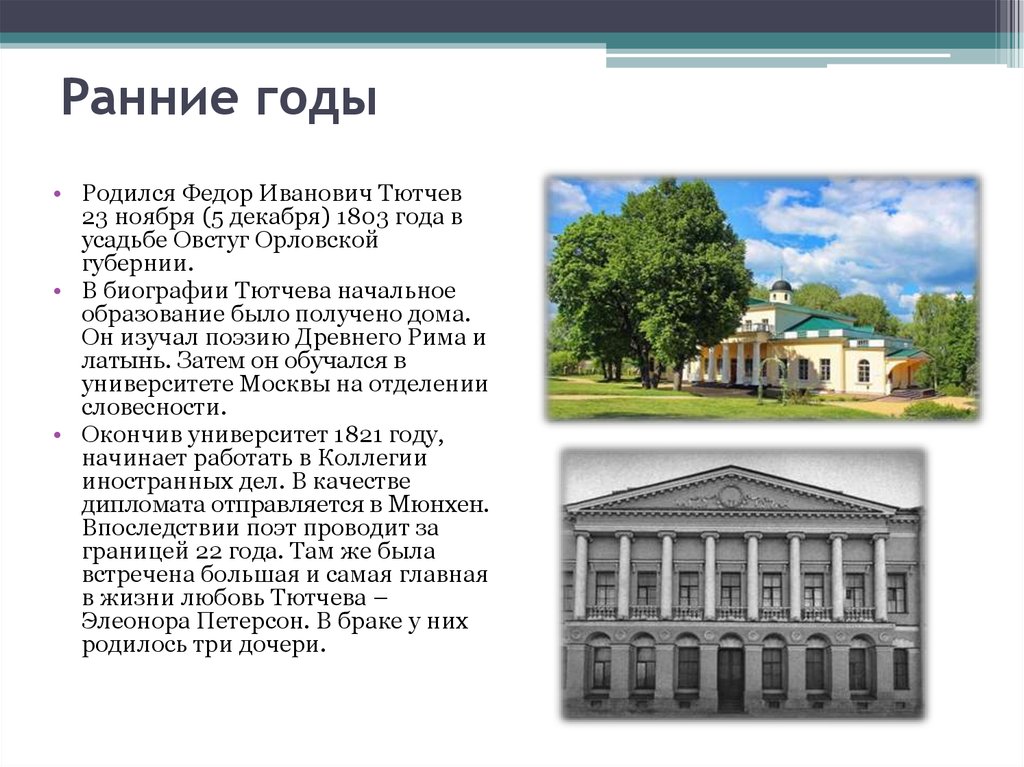 Ранние годы

• Родился Федор Иванович Тютчев 23 ноября (5 декабря) 1803 года в усадьбе Овстуг Орловской губернии.
• В биографии Тютчева начальное образование было получено дома. Он изучал поэзию Древнего Рима и латынь. Затем он обучался в университете Москвы на отделении словесности.
• Окончив университет 1821 году, начинает работать в Коллегии иностранных дел. В качестве дипломата отправляется в Мюнхен. Впоследствии поэт проводит за границей 22 года. Там же была встречена большая и самая главная в жизни любовь Тютчева – Элеонора Петерсон. В браке у них родилось три дочери.